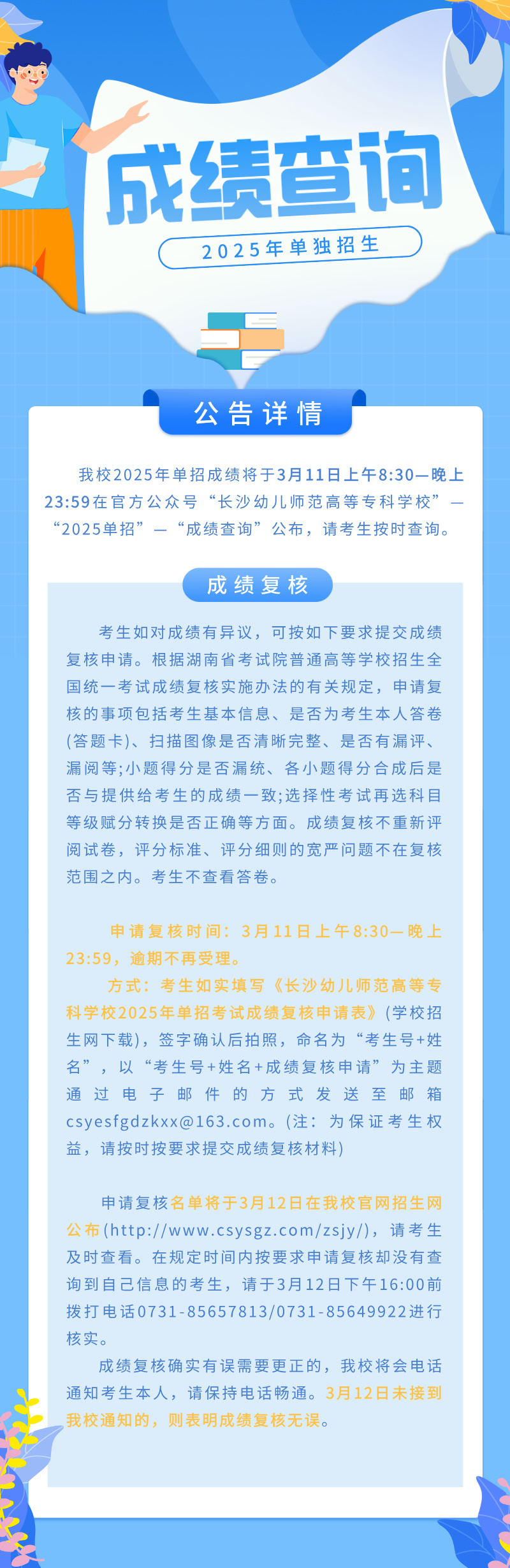 成绩查询

2025年单独招生

公告详情

我校2025年单招成绩将于3月11日上午8:30—晚上23:59在官方公众号“长沙幼儿师范高等专科学校”—“2025单招”—“成绩查询”公布，请考生按时查询。

成绩复核

考生如对成绩有异议，可按如下要求提交成绩复核申请。根据湖南省考试院普通高等学校招生全国统一考试成绩复核实施办法的有关规定，申请复核的事项包括考生基本信息、是否为考生本人答卷(答题卡)、扫描图像是否清晰完整、是否有漏评、漏阅等;小题得分是否漏统、各小题得分合成后是否与提供给考生的成绩一致;选择性考试再选科目等级赋分转换是否正确等方面。成绩复核不重新评阅试卷，评分标准、评分细则的宽严问题不在复核范围之内。考生不查看答卷。

申请复核时间：3月11日上午8:30—晚上23:59，逾期不再受理。

方式：考生如实填写《长沙幼儿师范高等专科学校2025年单招考试成绩复核申请表》(学校招生网下载)，签字确认后拍照，命名为“考生号+姓名”，以“考生号+姓名+成绩复核申请”为主题通过电子邮件的方式发送至邮箱csyesfgdzkxx@163.com。(注：为保证考生权益，请按时按要求提交成绩复核材料)

申请复核名单将于3月12日在我校官网招生网公布(http://www.csysgz.com/zsjy/)，请考生及时查看。在规定时间内按要求申请复核却没有查询到自己信息的考生，请于3月12日下午16:00前拨打电话0731-85657813/0731-85649922进行核实。

成绩复核确实有误需要更正的，我校将会电话通知考生本人，请保持电话畅通。3月12日未接到我校通知的，则表明成绩复核无误。